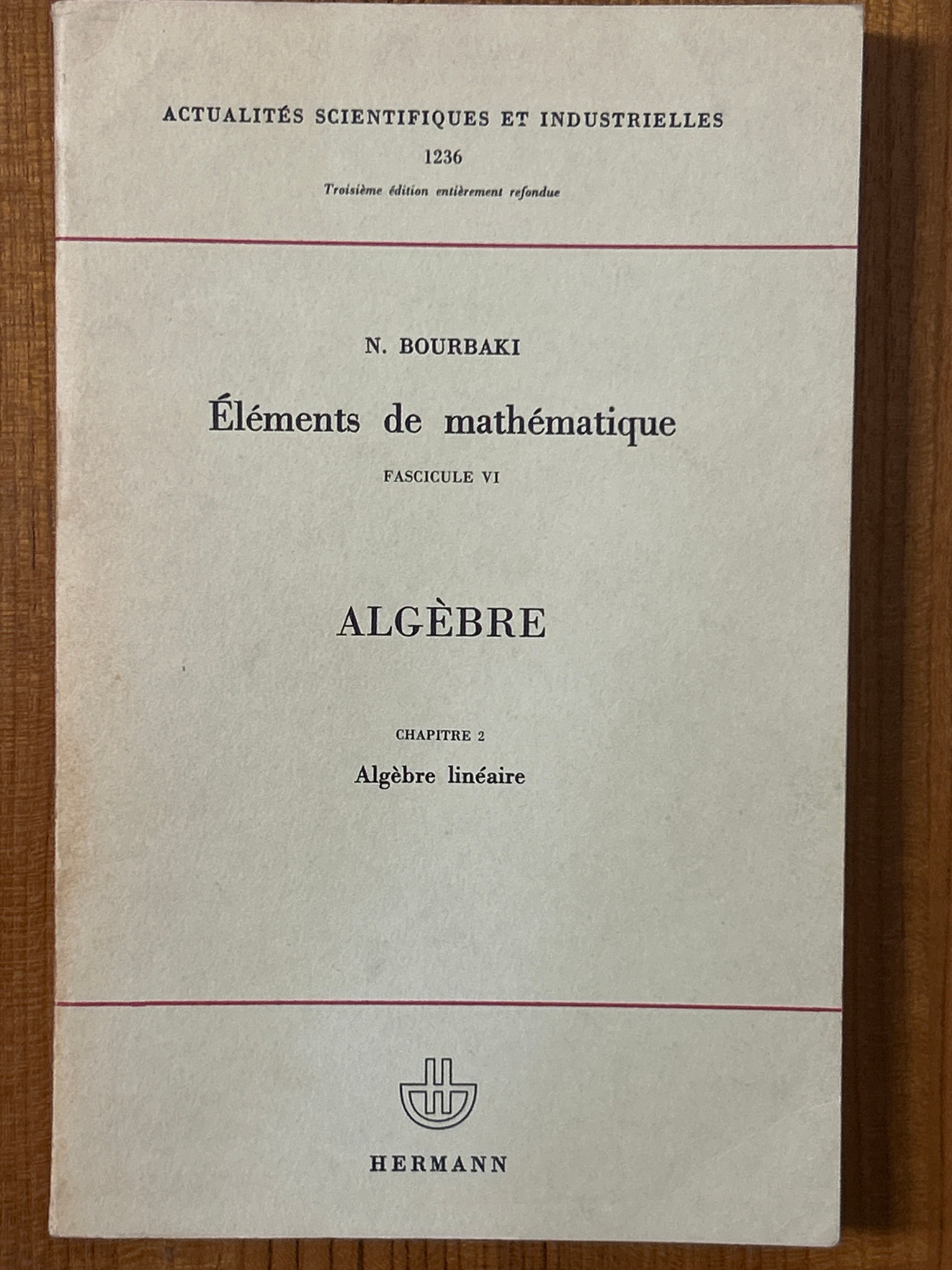 ACTUALITÉS SCIENTIFIQUES ET INDUSTRIELLES

1236

Troisième édition entièrement refondue

N. BOURBAKI

Éléments de mathématique

FASCICULE VI

ALGÈBRE

CHAPITRE 2

Algèbre linéaire

HERMANN